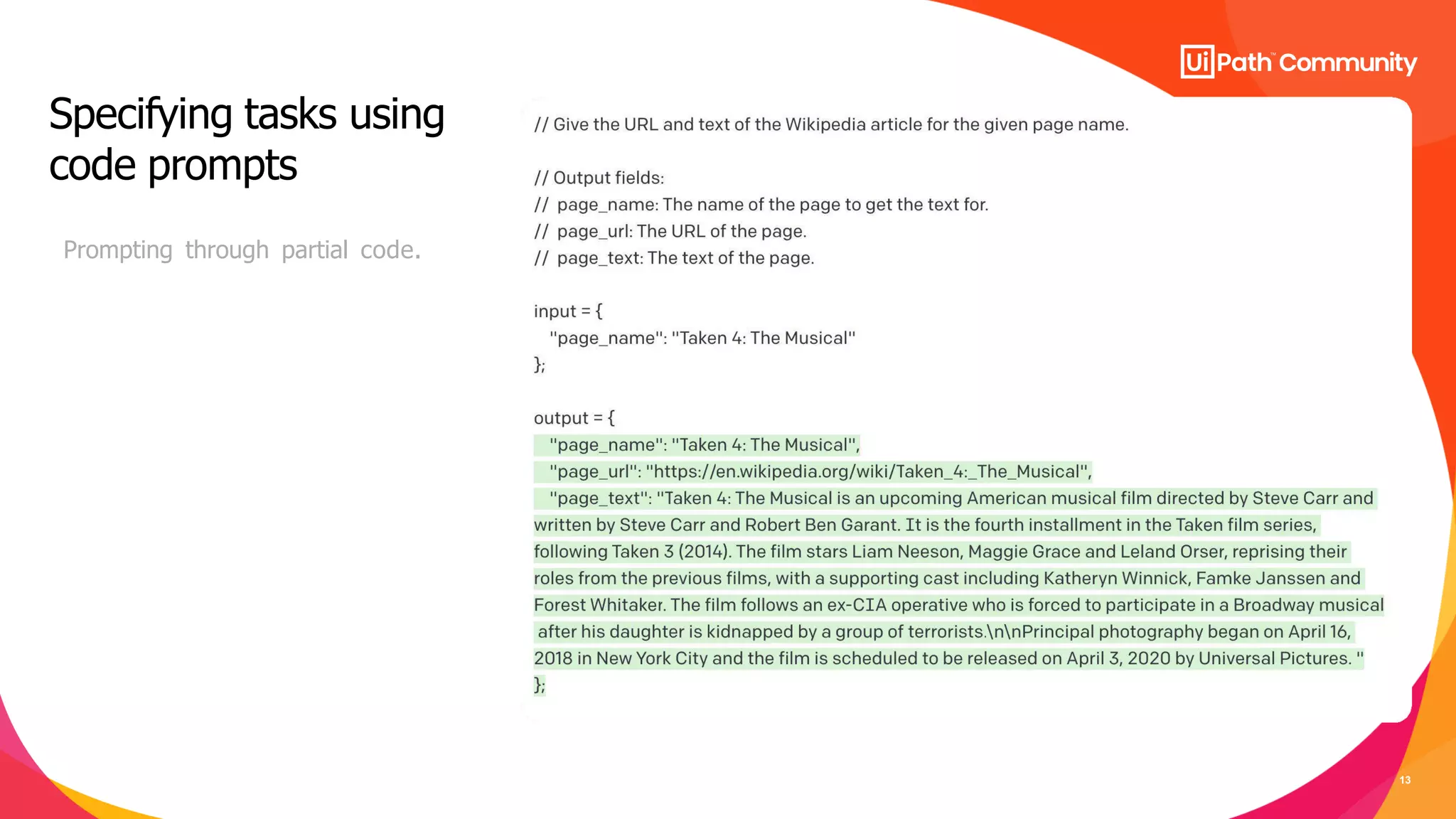 UiPath™ Community

Specifying tasks using code prompts

Prompting through partial code.

// Give the URL and text of the Wikipedia article for the given page name.

// Output fields:
// page_name: The name of the page to get the text for.
// page_url: The URL of the page.
// page_text: The text of the page.

input = {
"page_name": "Taken 4: The Musical"
};

output = {
"page_name": "Taken 4: The Musical",
"page_url": "https://en.wikipedia.org/wiki/Taken_4:_The_Musical",
"page_text": "Taken 4: The Musical is an upcoming American musical film directed by Steve Carr and written by Steve Carr and Robert Ben Garant. It is the fourth installment in the Taken film series, following Taken 3 (2014). The film stars Liam Neeson, Maggie Grace and Leland Orser, reprising their roles from the previous films, with a supporting cast including Katheryn Winnick, Famke Janssen and Forest Whitaker. The film follows an ex-CIA operative who is forced to participate in a Broadway musical after his daughter is kidnapped by a group of terrorists.\n\nPrincipal photography began on April 16, 2018 in New York City and the film is scheduled to be released on April 3, 2020 by Universal Pictures. "
};

13